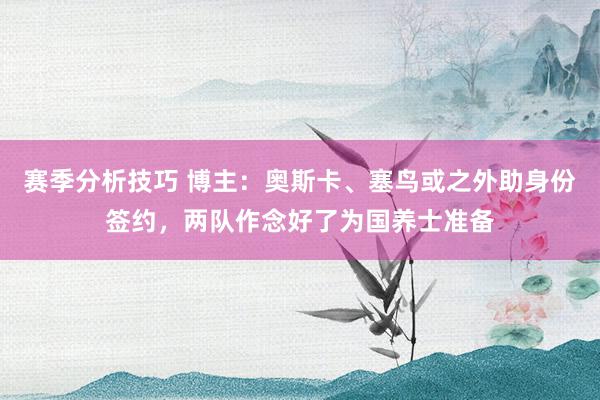 赛季分析技巧 博主：奥斯卡、塞鸟或之外助身份签约，两队作念好了为国养士准备